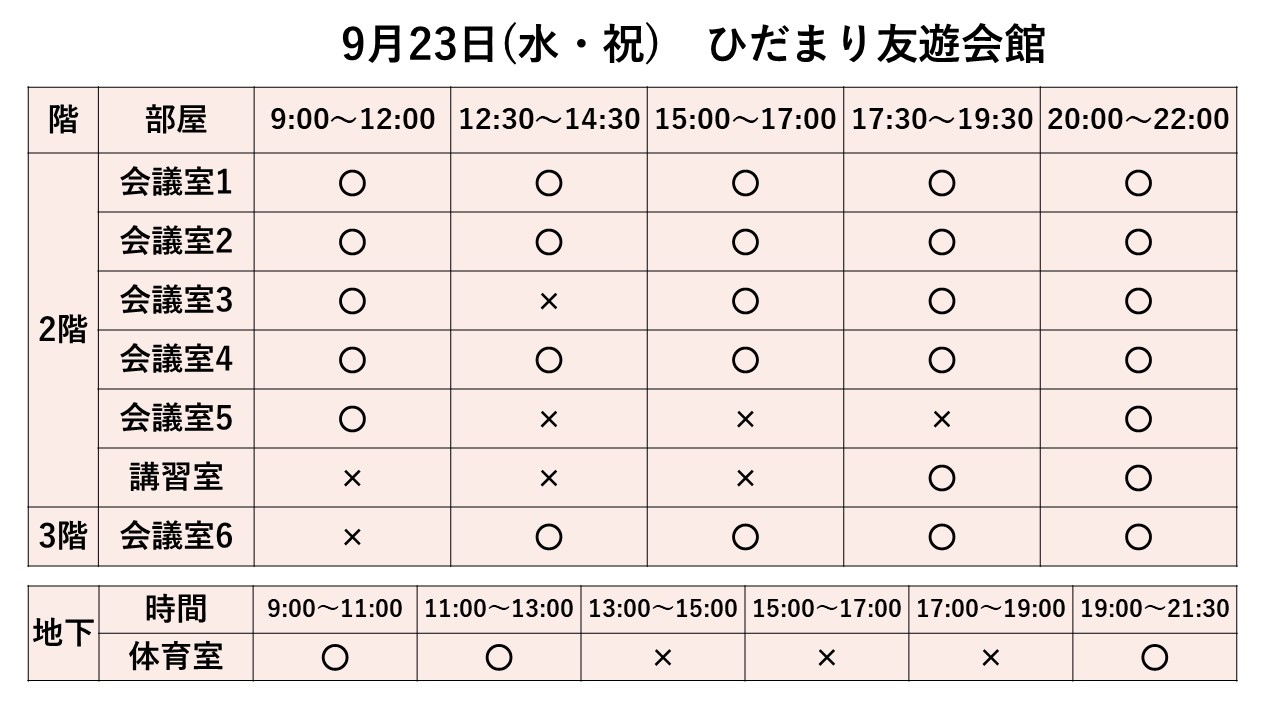 9月23日(水・祝) ひだまり友遊会館

| 階 | 部屋 | 9:00～12:00 | 12:30～14:30 | 15:00～17:00 | 17:30～19:30 | 20:00～22:00 |
|---|---|---|---|---|---|---|
| 2階 | 会議室1 | ○ | ○ | ○ | ○ | ○ |
|  | 会議室2 | ○ | ○ | ○ | ○ | ○ |
|  | 会議室3 | ○ | × | ○ | ○ | ○ |
|  | 会議室4 | ○ | ○ | ○ | ○ | ○ |
|  | 会議室5 | ○ | × | × | × | ○ |
|  | 講習室 | × | × | × | ○ | ○ |
| 3階 | 会議室6 | × | ○ | ○ | ○ | ○ |

| 地下 | 時間 | 9:00～11:00 | 11:00～13:00 | 13:00～15:00 | 15:00～17:00 | 17:00～19:00 | 19:00～21:30 |
|---|---|---|---|---|---|---|---|
|  | 体育室 | ○ | ○ | × | × | × | ○ |